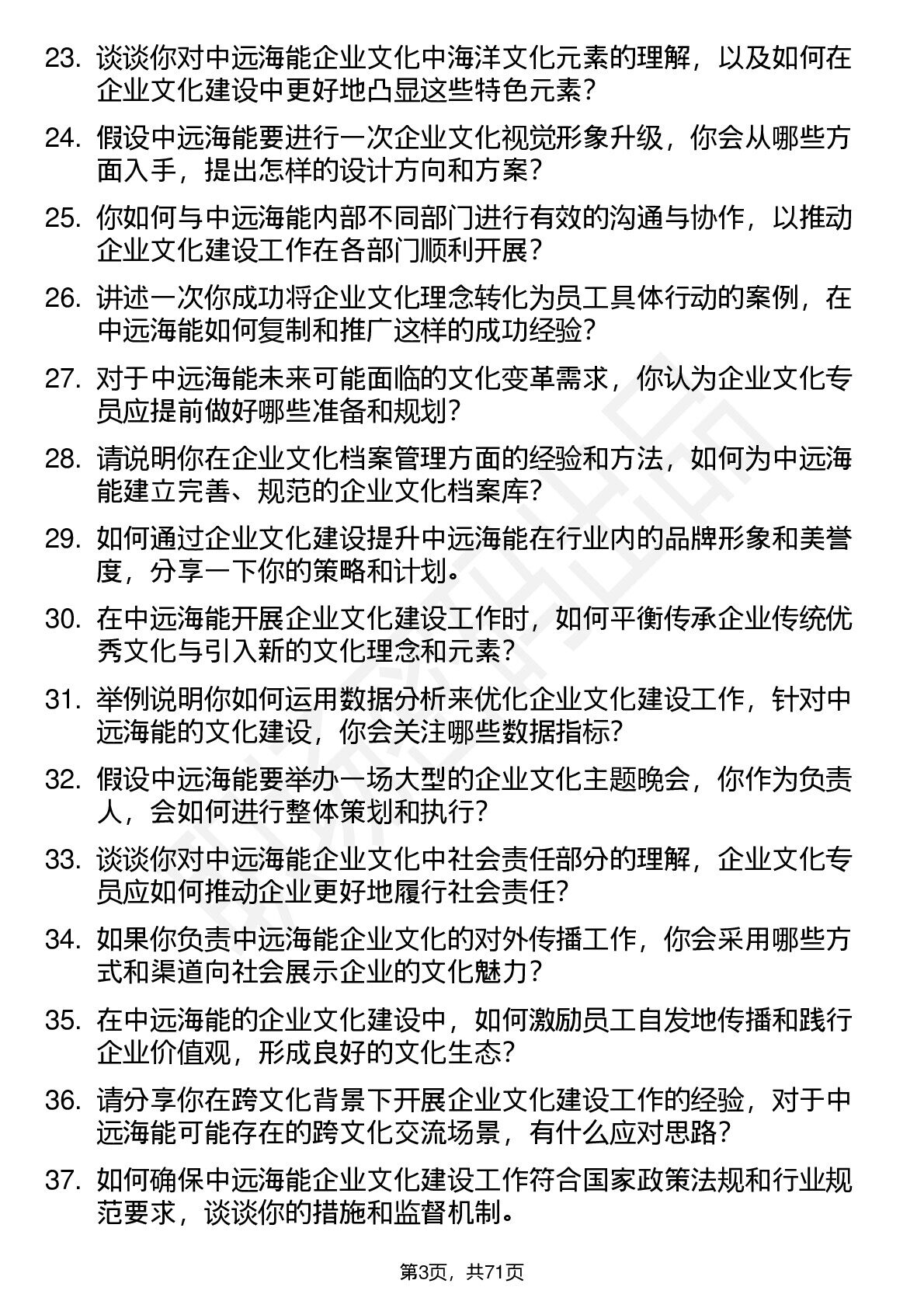 23. 谈谈你对中远海能企业文化中海洋文化元素的理解，以及如何在企业文化建设中更好地凸显这些特色元素？

24. 假设中远海能要进行一次企业文化视觉形象升级，你会从哪些方面入手，提出怎样的设计方向和方案？

25. 你如何与中远海能内部不同部门进行有效的沟通与协作，以推动企业文化建设工作在各部门顺利开展？

26. 讲述一次你成功将企业文化理念转化为员工具体行动的案例，在中远海能如何复制和推广这样的成功经验？

27. 对于中远海能未来可能面临的文化变革需求，你认为企业文化专员应提前做好哪些准备和规划？

28. 请说明你在企业文化档案管理方面的经验和方法，如何为中远海能建立完善、规范的企业文化档案库？

29. 如何通过企业文化建设提升中远海能在行业内的品牌形象和美誉度，分享一下你的策略和计划。

30. 在中远海能开展企业文化建设工作时，如何平衡传承企业传统优秀文化与引入新的文化理念和元素？

31. 举例说明你如何运用数据分析来优化企业文化建设工作，针对中远海能的文化建设，你会关注哪些数据指标？

32. 假设中远海能要举办一场大型的企业文化主题晚会，你作为负责人，会如何进行整体策划和执行？

33. 谈谈你对中远海能企业文化中社会责任部分的理解，企业文化专员应如何推动企业更好地履行社会责任？

34. 如果你负责中远海能企业文化的对外传播工作，你会采用哪些方式和渠道向社会展示企业的文化魅力？

35. 在中远海能的企业文化建设中，如何激励员工自发地传播和践行企业价值观，形成良好的文化生态？

36. 请分享你在跨文化背景下开展企业文化建设工作的经验，对于中远海能可能存在的跨文化交流场景，有什么应对思路？

37. 如何确保中远海能企业文化建设工作符合国家政策法规和行业规范要求，谈谈你的措施和监督机制。

第3页，共71页